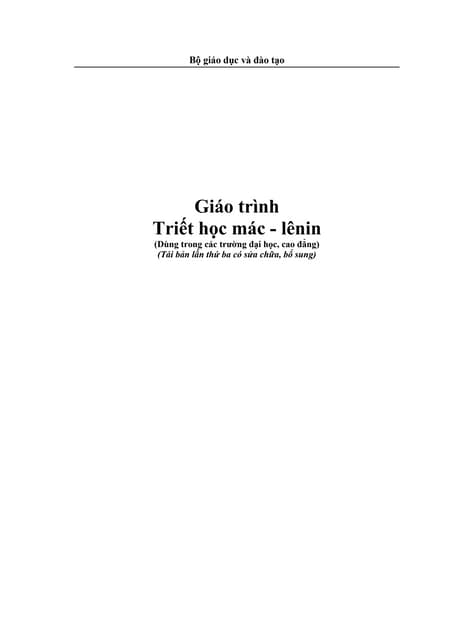 Bộ giáo dục và đào tạo

Giáo trình
Triết học mác - lênin
(Dùng trong các trường đại học, cao đẳng)
(Tái bản lần thứ ba có sửa chữa, bổ sung)